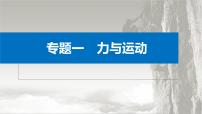 专题一　力与运动